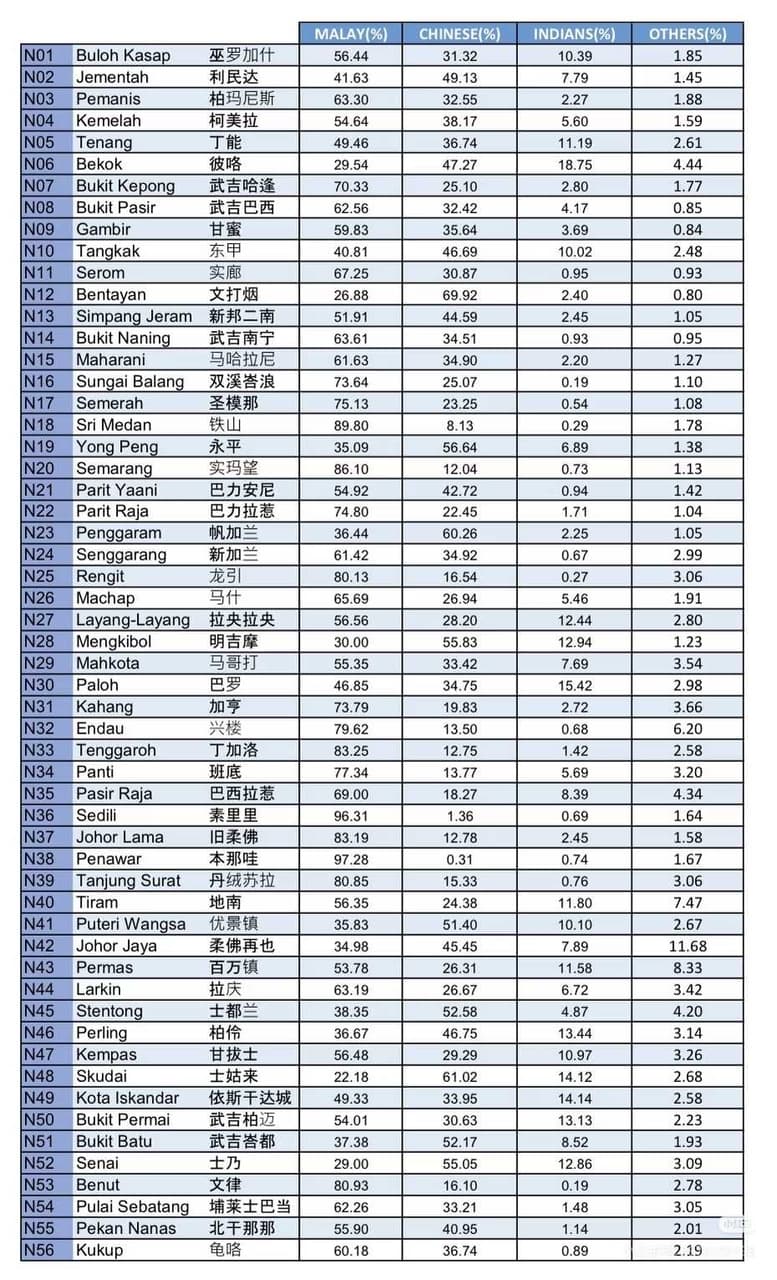 |  |  |  | MALAY(%) | CHINESE(%) | INDIANS(%) | OTHERS(%) |
|---|---|---|---|---|---|---|
| N01 | Buloh Kasap | 巫罗加什 | 56.44 | 31.32 | 10.39 | 1.85 |
| N02 | Jementah | 利民达 | 41.63 | 49.13 | 7.79 | 1.45 |
| N03 | Pemanis | 柏玛尼斯 | 63.30 | 32.55 | 2.27 | 1.88 |
| N04 | Kemelah | 柯美拉 | 54.64 | 38.17 | 5.60 | 1.59 |
| N05 | Tenang | 丁能 | 49.46 | 36.74 | 11.19 | 2.61 |
| N06 | Bekok | 彼咯 | 29.54 | 47.27 | 18.75 | 4.44 |
| N07 | Bukit Kepong | 武吉哈逢 | 70.33 | 25.10 | 2.80 | 1.77 |
| N08 | Bukit Pasir | 武吉巴西 | 62.56 | 32.42 | 4.17 | 0.85 |
| N09 | Gambir | 甘蜜 | 59.83 | 35.64 | 3.69 | 0.84 |
| N10 | Tangkak | 东甲 | 40.81 | 46.69 | 10.02 | 2.48 |
| N11 | Serom | 实廊 | 67.25 | 30.87 | 0.95 | 0.93 |
| N12 | Bentayan | 文打烟 | 26.88 | 69.92 | 2.40 | 0.80 |
| N13 | Simpang Jeram | 新邦二南 | 51.91 | 44.59 | 2.45 | 1.05 |
| N14 | Bukit Naning | 武吉南宁 | 63.61 | 34.51 | 0.93 | 0.95 |
| N15 | Maharani | 马哈拉尼 | 61.63 | 34.90 | 2.20 | 1.27 |
| N16 | Sungai Balang | 双溪峇浪 | 73.64 | 25.07 | 0.19 | 1.10 |
| N17 | Semerah | 圣模那 | 75.13 | 23.25 | 0.54 | 1.08 |
| N18 | Sri Medan | 铁山 | 89.80 | 8.13 | 0.29 | 1.78 |
| N19 | Yong Peng | 永平 | 35.09 | 56.64 | 6.89 | 1.38 |
| N20 | Semarang | 实玛望 | 86.10 | 12.04 | 0.73 | 1.13 |
| N21 | Parit Yaani | 巴力安尼 | 54.92 | 42.72 | 0.94 | 1.42 |
| N22 | Parit Raja | 巴力拉惹 | 74.80 | 22.45 | 1.71 | 1.04 |
| N23 | Penggaram | 帆加兰 | 36.44 | 60.26 | 2.25 | 1.05 |
| N24 | Senggarang | 新加兰 | 61.42 | 34.92 | 0.67 | 2.99 |
| N25 | Rengit | 龙引 | 80.13 | 16.54 | 0.27 | 3.06 |
| N26 | Machap | 马什 | 65.69 | 26.94 | 5.46 | 1.91 |
| N27 | Layang-Layang | 拉央拉央 | 56.56 | 28.20 | 12.44 | 2.80 |
| N28 | Mengkibol | 明吉摩 | 30.00 | 55.83 | 12.94 | 1.23 |
| N29 | Mahkota | 马哥打 | 55.35 | 33.42 | 7.69 | 3.54 |
| N30 | Paloh | 巴罗 | 46.85 | 34.75 | 15.42 | 2.98 |
| N31 | Kahang | 加亨 | 73.79 | 19.83 | 2.72 | 3.66 |
| N32 | Endau | 兴楼 | 79.62 | 13.50 | 0.68 | 6.20 |
| N33 | Tenggaroh | 丁加洛 | 83.25 | 12.75 | 1.42 | 2.58 |
| N34 | Panti | 班底 | 77.34 | 13.77 | 5.69 | 3.20 |
| N35 | Pasir Raja | 巴西拉惹 | 69.00 | 18.27 | 8.39 | 4.34 |
| N36 | Sedili | 素里里 | 96.31 | 1.36 | 0.69 | 1.64 |
| N37 | Johor Lama | 旧柔佛 | 83.19 | 12.78 | 2.45 | 1.58 |
| N38 | Penawar | 本那哇 | 97.28 | 0.31 | 0.74 | 1.67 |
| N39 | Tanjung Surat | 丹绒苏拉 | 80.85 | 15.33 | 0.76 | 3.06 |
| N40 | Tiram | 地南 | 56.35 | 24.38 | 11.80 | 7.47 |
| N41 | Puteri Wangsa | 优景镇 | 35.83 | 51.40 | 10.10 | 2.67 |
| N42 | Johor Jaya | 柔佛再也 | 34.98 | 45.45 | 7.89 | 11.68 |
| N43 | Permas | 百万镇 | 53.78 | 26.31 | 11.58 | 8.33 |
| N44 | Larkin | 拉庆 | 63.19 | 26.67 | 6.72 | 3.42 |
| N45 | Stentong | 士都兰 | 38.35 | 52.58 | 4.87 | 4.20 |
| N46 | Perling | 柏伶 | 36.67 | 46.75 | 13.44 | 3.14 |
| N47 | Kempas | 甘拔士 | 56.48 | 29.29 | 10.97 | 3.26 |
| N48 | Skudai | 士姑来 | 22.18 | 61.02 | 14.12 | 2.68 |
| N49 | Kota Iskandar | 依斯干达城 | 49.33 | 33.95 | 14.14 | 2.58 |
| N50 | Bukit Permai | 武吉柏迈 | 54.01 | 30.63 | 13.13 | 2.23 |
| N51 | Bukit Batu | 武吉峇都 | 37.38 | 52.17 | 8.52 | 1.93 |
| N52 | Senai | 士乃 | 29.00 | 55.05 | 12.86 | 3.09 |
| N53 | Benut | 文律 | 80.93 | 16.10 | 0.19 | 2.78 |
| N54 | Pulai Sebatang | 埔莱士巴当 | 62.26 | 33.21 | 1.48 | 3.05 |
| N55 | Pekan Nanas | 北干那那 | 55.90 | 40.95 | 1.14 | 2.01 |
| N56 | Kukup | 龟咯 | 60.18 | 36.74 | 0.89 | 2.19 |